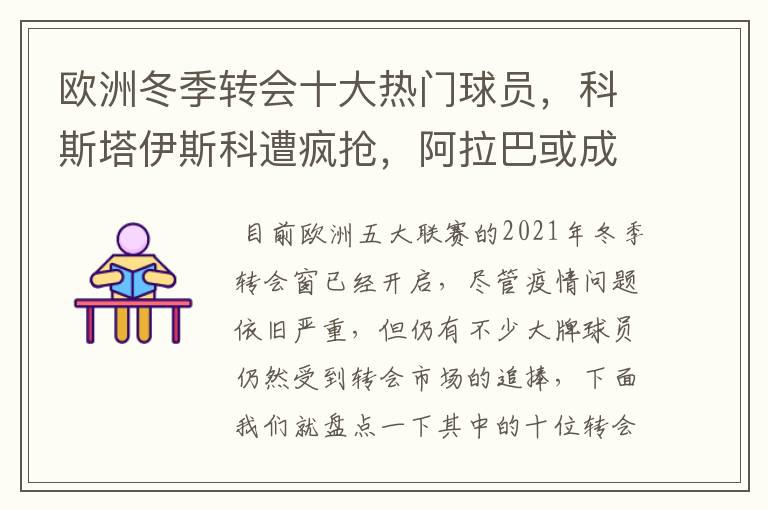 欧洲冬季转会十大热门球员，科斯塔伊斯科遭疯抢，阿拉巴或成

目前欧洲五大联赛的2021年冬季转会窗已经开启，尽管疫情问题依旧严重，但仍有不少大牌球员仍然受到转会市场的追捧，下面我们就盘点一下其中的十位转会